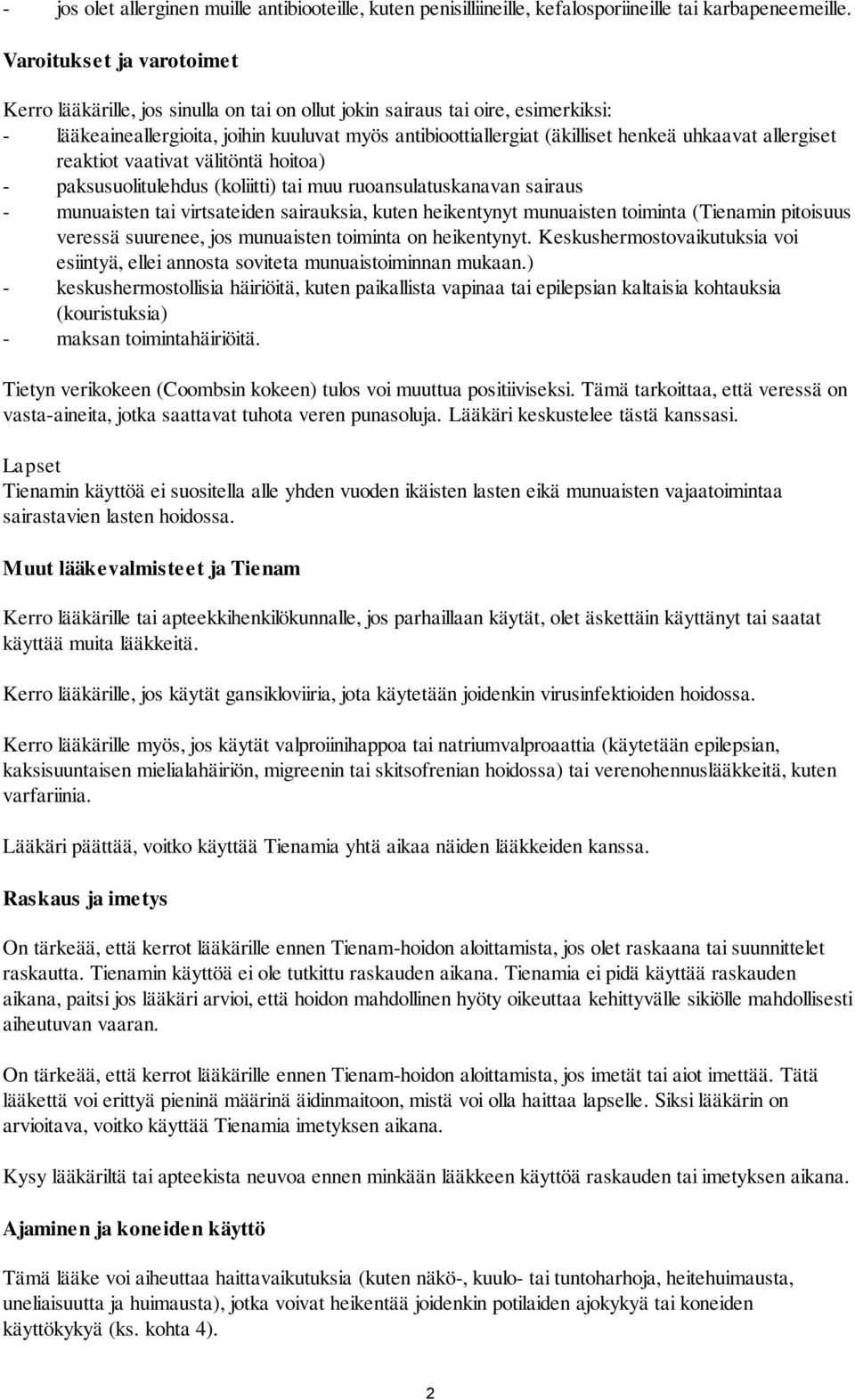 - jos olet allerginen muille antibiooteille, kuten penisilliineille, kefalosporiineille tai karbapeneemeille.

Varoitukset ja varotoimet

Kerro lääkärille, jos sinulla on tai on ollut jokin sairaus tai oire, esimerkiksi:
- lääkeaineallergioita, joihin kuuluvat myös antibioottiallergiat (äkilliset henkeä uhkaavat allergiset reaktiot vaativat välitöntä hoitoa)
- paksusuolitulehdus (koliitti) tai muu ruoansulatuskanavan sairaus
- munuaisten tai virtsateiden sairauksia, kuten heikentynyt munuaisten toiminta (Tienamin pitoisuus veressä suurenee, jos munuaisten toiminta on heikentynyt. Keskushermostovaikutuksia voi esiintyä, ellei annosta soviteta munuaistoiminnan mukaan.)
- keskushermostollisia häiriöitä, kuten paikallista vapinaa tai epilepsian kaltaisia kohtauksia (kouristuksia)
- maksan toimintahäiriöitä.

Tietyn verikokeen (Coombsin kokeen) tulos voi muuttua positiiviseksi. Tämä tarkoittaa, että veressä on vasta-aineita, jotka saattavat tuhota veren punasoluja. Lääkäri keskustelee tästä kanssasi.

Lapset
Tienamin käyttöä ei suositella alle yhden vuoden ikäisten lasten eikä munuaisten vajaatoimintaa sairastavien lasten hoidossa.

Muut lääkevalmisteet ja Tienam

Kerro lääkärille tai apteekkihenkilökunnalle, jos parhaillaan käytät, olet äskettäin käyttänyt tai saatat käyttää muita lääkkeitä.

Kerro lääkärille, jos käytät gansikloviiria, jota käytetään joidenkin virusinfektioiden hoidossa.

Kerro lääkärille myös, jos käytät valproiinihappoa tai natriumvalproaattia (käytetään epilepsian, kaksisuuntaisen mielialahäiriön, migreenin tai skitsofrenian hoidossa) tai verenohennuslääkkeitä, kuten varfariinia.

Lääkäri päättää, voitko käyttää Tienamia yhtä aikaa näiden lääkkeiden kanssa.

Raskaus ja imetys

On tärkeää, että kerrot lääkärille ennen Tienam-hoidon aloittamista, jos olet raskaana tai suunnittelet raskautta. Tienamin käyttöä ei ole tutkittu raskauden aikana. Tienamia ei pidä käyttää raskauden aikana, paitsi jos lääkäri arvioi, että hoidon mahdollinen hyöty oikeuttaa kehittyvälle sikiölle mahdollisesti aiheutuvan vaaran.

On tärkeää, että kerrot lääkärille ennen Tienam-hoidon aloittamista, jos imetät tai aiot imettää. Tätä lääkettä voi erittyä pieninä määrinä äidinmaitoon, mistä voi olla haittaa lapselle. Siksi lääkärin on arvioitava, voitko käyttää Tienamia imetyksen aikana.

Kysy lääkäriltä tai apteekista neuvoa ennen minkään lääkkeen käyttöä raskauden tai imetyksen aikana.

Ajaminen ja koneiden käyttö

Tämä lääke voi aiheuttaa haittavaikutuksia (kuten näkö-, kuulo- tai tuntoharhoja, heitehuimausta, uneliaisuutta ja huimausta), jotka voivat heikentää joidenkin potilaiden ajokykyä tai koneiden käyttökykyä (ks. kohta 4).

2